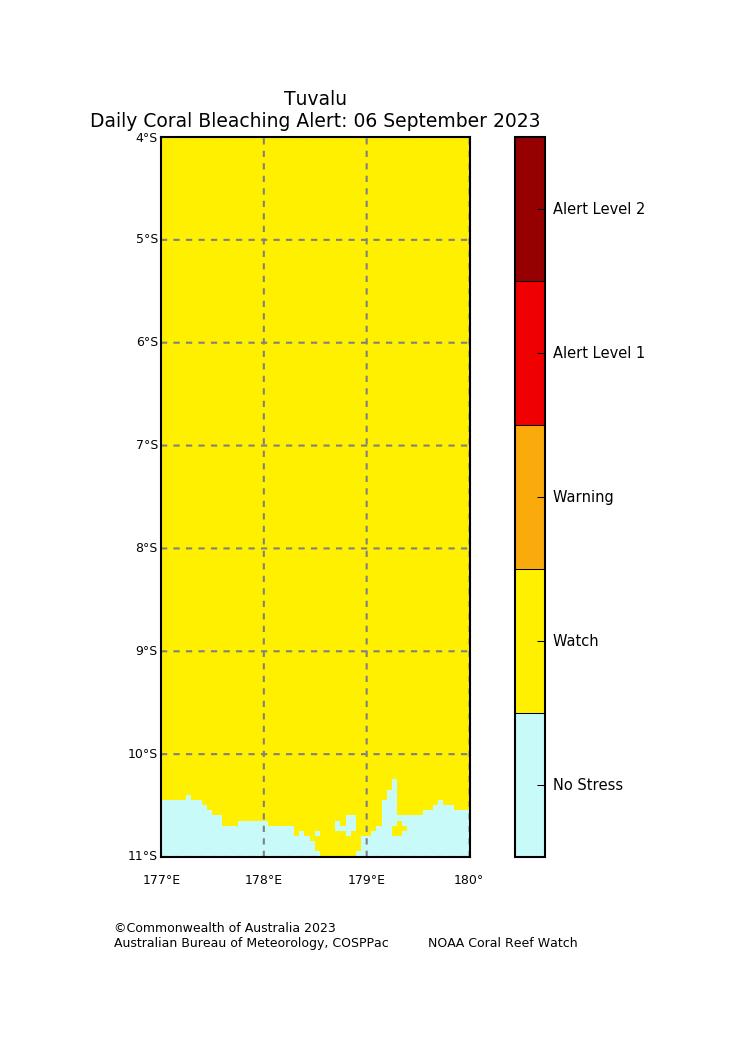 Tuvalu
Daily Coral Bleaching Alert: 06 September 2023

4°S
5°S
6°S
7°S
8°S
9°S
10°S
11°S

177°E
178°E
179°E
180°

Alert Level 2
Alert Level 1
Warning
Watch
No Stress

©Commonwealth of Australia 2023
Australian Bureau of Meteorology, COSPPac

NOAA Coral Reef Watch